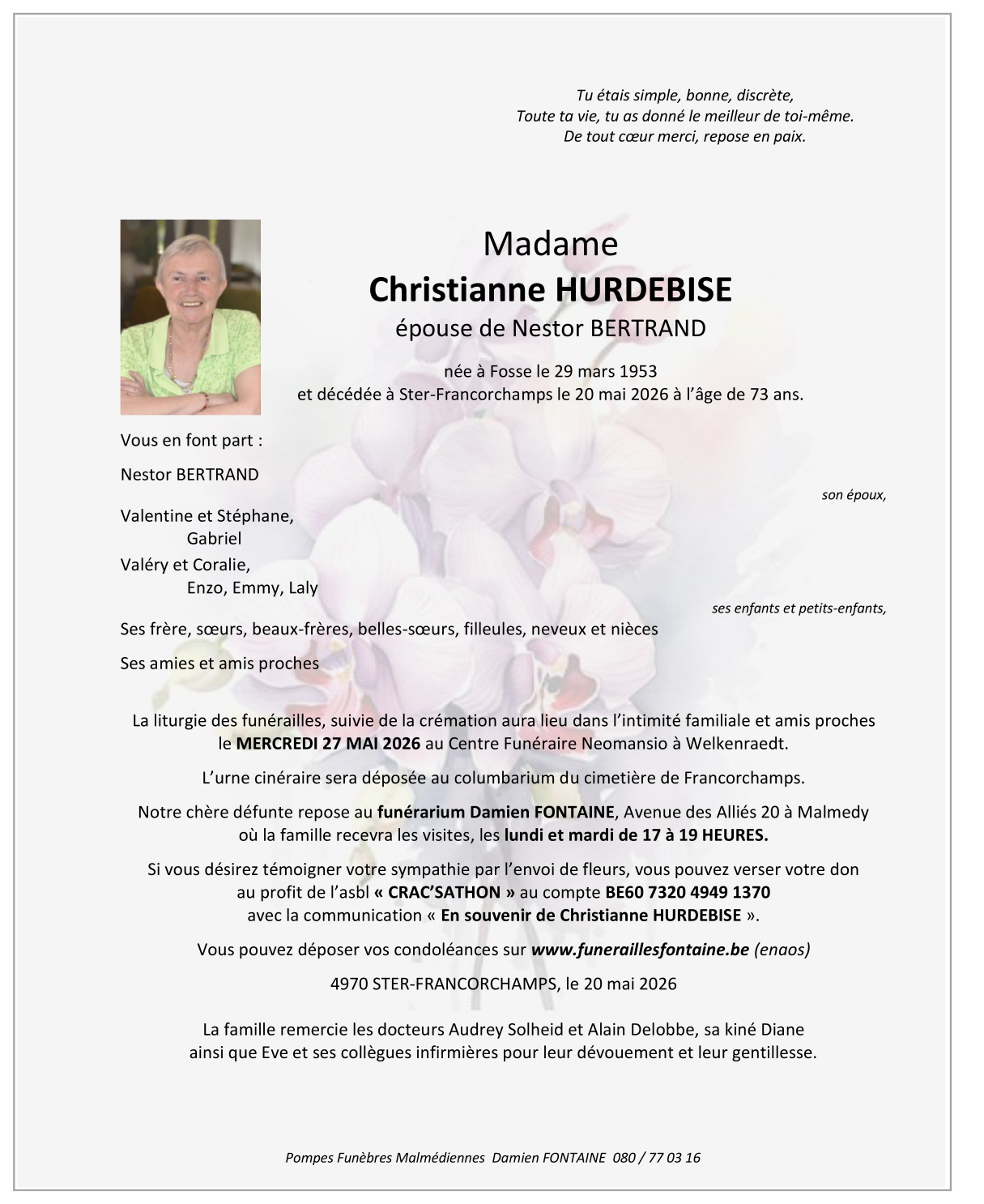 Tu étais simple, bonne, discrète,
Toute ta vie, tu as donné le meilleur de toi-même.
De tout cœur merci, repose en paix.

Madame
Christianne HURDEBISE
épouse de Nestor BERTRAND

née à Fosse le 29 mars 1953
et décédée à Ster-Francorchamps le 20 mai 2026 à l'âge de 73 ans.

Vous en font part :

Nestor BERTRAND
son époux,

Valentine et Stéphane,
Gabriel
Valéry et Coralie,
Enzo, Emmy, Laly
ses enfants et petits-enfants,

Ses frère, sœurs, beaux-frères, belles-sœurs, filleules, neveux et nièces

Ses amies et amis proches

La liturgie des funérailles, suivie de la crémation aura lieu dans l'intimité familiale et amis proches le MERCREDI 27 MAI 2026 au Centre Funéraire Neomansio à Welkenraedt.

L'urne cinéraire sera déposée au columbarium du cimetière de Francorchamps.

Notre chère défunte repose au funérarium Damien FONTAINE, Avenue des Alliés 20 à Malmedy où la famille recevra les visites, les lundi et mardi de 17 à 19 HEURES.

Si vous désirez témoigner votre sympathie par l'envoi de fleurs, vous pouvez verser votre don au profit de l'asbl « CRAC'SATHON » au compte BE60 7320 4949 1370 avec la communication « En souvenir de Christianne HURDEBISE ».

Vous pouvez déposer vos condoléances sur www.funeraillesfontaine.be (enaos)

4970 STER-FRANCORCHAMPS, le 20 mai 2026

La famille remercie les docteurs Audrey Solheid et Alain Delobbe, sa kiné Diane ainsi que Eve et ses collègues infirmières pour leur dévouement et leur gentillesse.

Pompes Funèbres Malmédiennes Damien FONTAINE 080 / 77 03 16